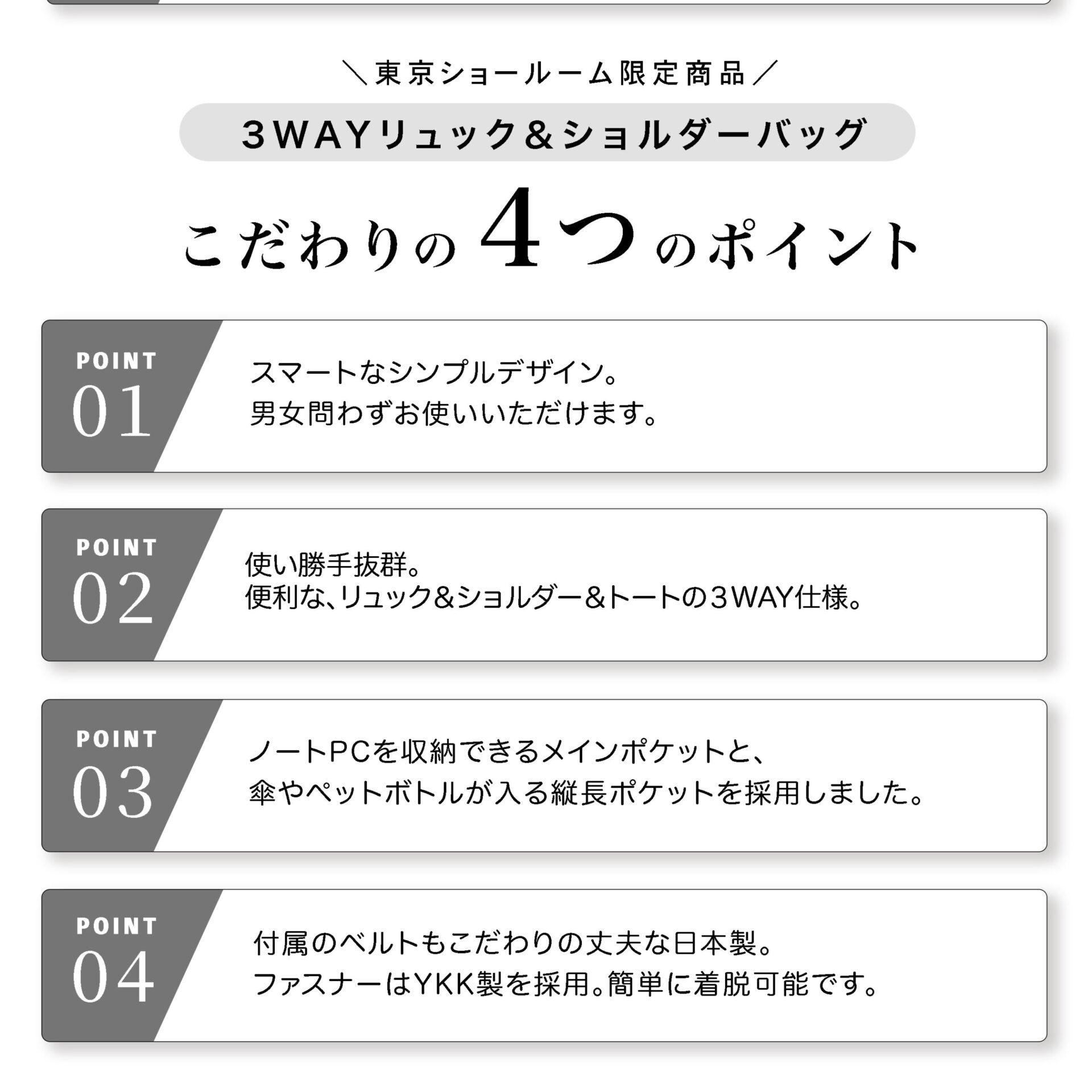 ＼東京ショールーム限定商品／

3WAYリュック＆ショルダーバッグ

こだわりの4つのポイント

POINT
01

スマートなシンプルデザイン。
男女問わずお使いいただけます。

POINT
02

使い勝手抜群。
便利な、リュック＆ショルダー＆トートの3WAY仕様。

POINT
03

ノートPCを収納できるメインポケットと、
傘やペットボトルが入る縦長ポケットを採用しました。

POINT
04

付属のベルトもこだわりの丈夫な日本製。
ファスナーはYKK製を採用。簡単に着脱可能です。